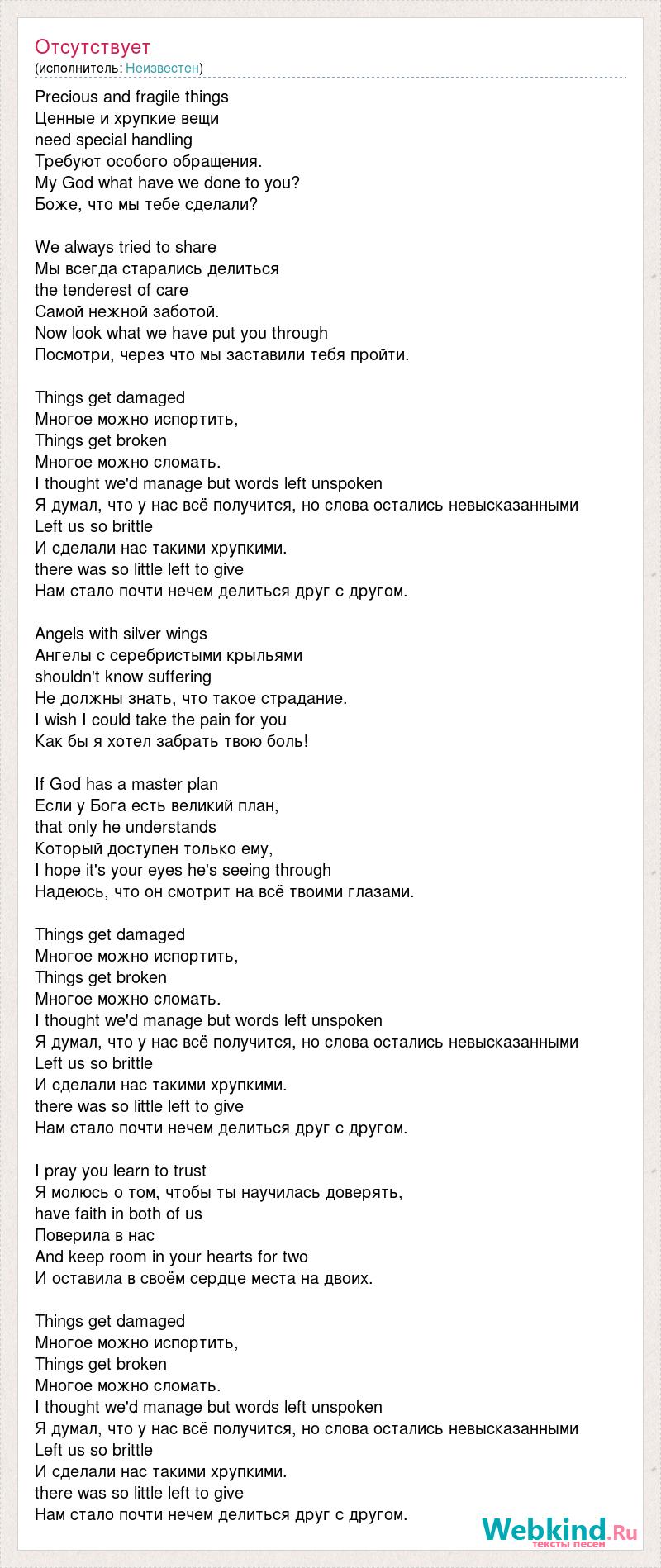 Отсутствует
(исполнитель: Неизвестен)

Precious and fragile things
Ценные и хрупкие вещи
need special handling
Требуют особого обращения.
My God what have we done to you?
Боже, что мы тебе сделали?

We always tried to share
Мы всегда старались делиться
the tenderest of care
Самой нежной заботой.
Now look what we have put you through
Посмотри, через что мы заставили тебя пройти.

Things get damaged
Многое можно испортить,
Things get broken
Многое можно сломать.
I thought we'd manage but words left unspoken
Я думал, что у нас всё получится, но слова остались невысказанными
Left us so brittle
И сделали нас такими хрупкими.
there was so little left to give
Нам стало почти нечем делиться друг с другом.

Angels with silver wings
Ангелы с серебристыми крыльями
shouldn't know suffering
Не должны знать, что такое страдание.
I wish I could take the pain for you
Как бы я хотел забрать твою боль!

If God has a master plan
Если у Бога есть великий план,
that only he understands
Который доступен только ему,
I hope it's your eyes he's seeing through
Надеюсь, что он смотрит на всё твоими глазами.

Things get damaged
Многое можно испортить,
Things get broken
Многое можно сломать.
I thought we'd manage but words left unspoken
Я думал, что у нас всё получится, но слова остались невысказанными
Left us so brittle
И сделали нас такими хрупкими.
there was so little left to give
Нам стало почти нечем делиться друг с другом.

I pray you learn to trust
Я молюсь о том, чтобы ты научилась доверять,
have faith in both of us
Поверила в нас
And keep room in your hearts for two
И оставила в своём сердце места на двоих.

Things get damaged
Многое можно испортить,
Things get broken
Многое можно сломать.
I thought we'd manage but words left unspoken
Я думал, что у нас всё получится, но слова остались невысказанными
Left us so brittle
И сделали нас такими хрупкими.
there was so little left to give
Нам стало почти нечем делиться друг с другом.

Webkind.Ru
тексты песен